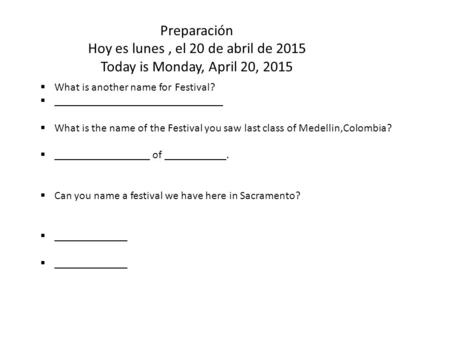 Preparación
Hoy es lunes , el 20 de abril de 2015
Today is Monday, April 20, 2015

▪ What is another name for Festival?
▪ ______________________________

▪ What is the name of the Festival you saw last class of Medellin,Colombia?

▪ _________________ of ___________.

▪ Can you name a festival we have here in Sacramento?

▪ _____________

▪ _____________